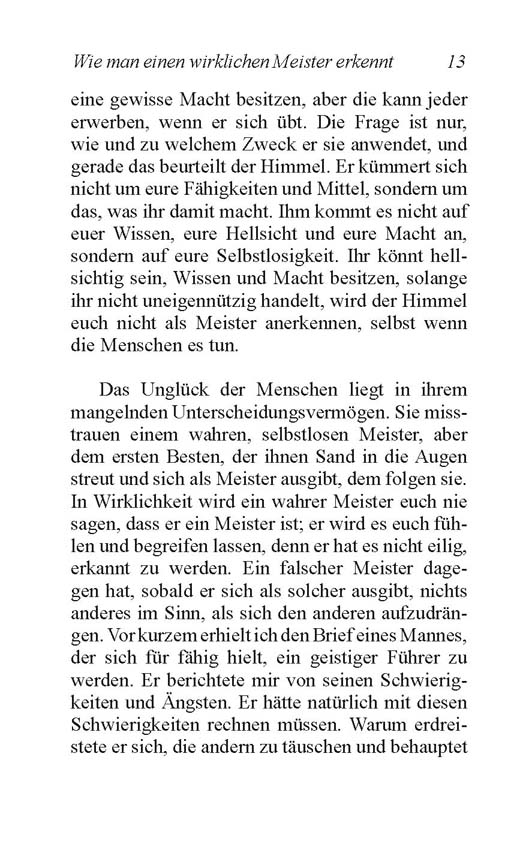 Wie man einen wirklichen Meister erkennt 13

eine gewisse Macht besitzen, aber die kann jeder erwerben, wenn er sich übt. Die Frage ist nur, wie und zu welchem Zweck er sie anwendet, und gerade das beurteilt der Himmel. Er kümmert sich nicht um eure Fähigkeiten und Mittel, sondern um das, was ihr damit macht. Ihm kommt es nicht auf euer Wissen, eure Hellsicht und eure Macht an, sondern auf eure Selbstlosigkeit. Ihr könnt hellsichtig sein, Wissen und Macht besitzen, solange ihr nicht uneigennützig handelt, wird der Himmel euch nicht als Meister anerkennen, selbst wenn die Menschen es tun.

Das Unglück der Menschen liegt in ihrem mangelnden Unterscheidungsvermögen. Sie misstrauen einem wahren, selbstlosen Meister, aber dem ersten Besten, der ihnen Sand in die Augen streut und sich als Meister ausgibt, dem folgen sie. In Wirklichkeit wird ein wahrer Meister euch nie sagen, dass er ein Meister ist; er wird es euch fühlen und begreifen lassen, denn er hat es nicht eilig, erkannt zu werden. Ein falscher Meister dagegen hat, sobald er sich als solcher ausgibt, nichts anderes im Sinn, als sich den anderen aufzudrängen. Vor kurzem erhielt ich den Brief eines Mannes, der sich für fähig hielt, ein geistiger Führer zu werden. Er berichtete mir von seinen Schwierigkeiten und Ängsten. Er hätte natürlich mit diesen Schwierigkeiten rechnen müssen. Warum erdreistete er sich, die andern zu täuschen und behauptet